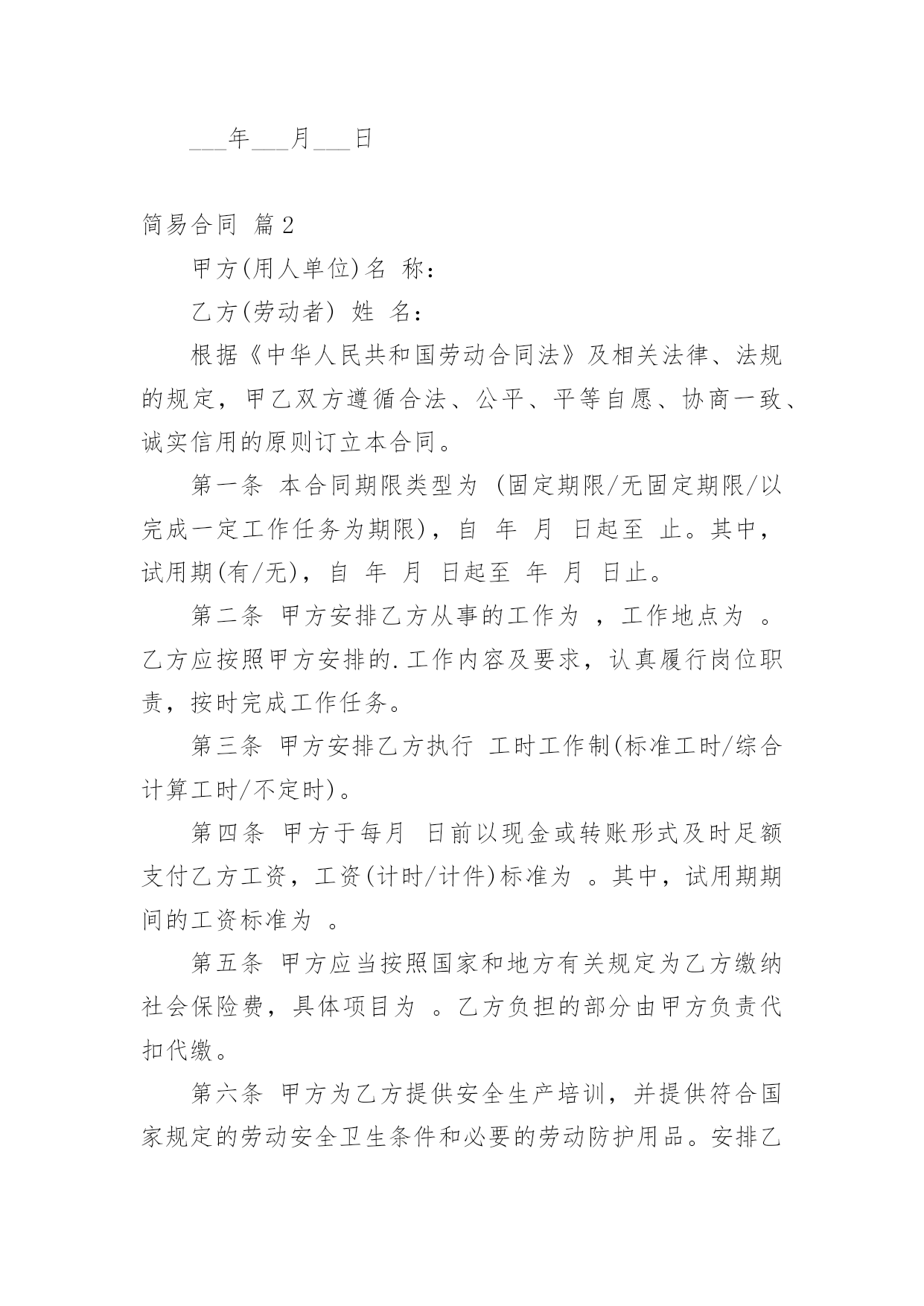 ___年___月___日

简易合同 篇2

甲方(用人单位)名 称：

乙方(劳动者) 姓 名：

根据《中华人民共和国劳动合同法》及相关法律、法规的规定，甲乙双方遵循合法、公平、平等自愿、协商一致、诚实信用的原则订立本合同。

第一条 本合同期限类型为 (固定期限/无固定期限/以完成一定工作任务为期限)，自 年 月 日起至 止。其中，试用期(有/无)，自 年 月 日起至 年 月 日止。

第二条 甲方安排乙方从事的工作为 ，工作地点为 。乙方应按照甲方安排的.工作内容及要求，认真履行岗位职责，按时完成工作任务。

第三条 甲方安排乙方执行 工时工作制(标准工时/综合计算工时/不定时)。

第四条 甲方于每月 日前以现金或转账形式及时足额支付乙方工资，工资(计时/计件)标准为 。其中，试用期期间的工资标准为 。

第五条 甲方应当按照国家和地方有关规定为乙方缴纳社会保险费，具体项目为 。乙方负担的部分由甲方负责代扣代缴。

第六条 甲方为乙方提供安全生产培训，并提供符合国家规定的劳动安全卫生条件和必要的劳动防护用品。安排乙